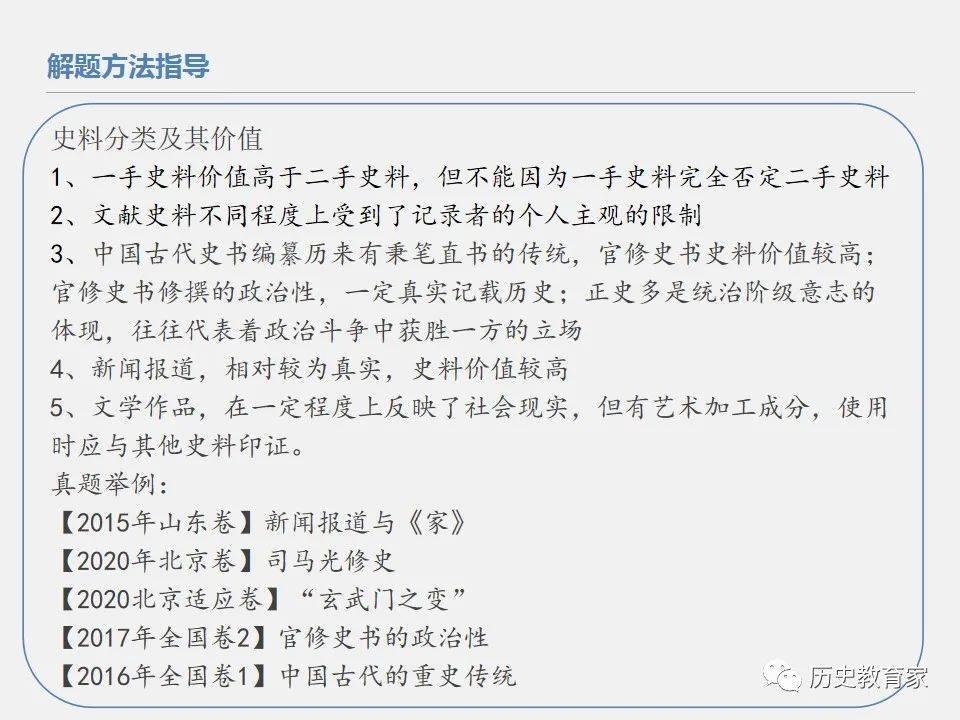 解题方法指导

史料分类及其价值

1、一手史料价值高于二手史料，但不能因为一手史料完全否定二手史料

2、文献史料不同程度上受到了记录者的个人主观的限制

3、中国古代史书编纂历来有秉笔直书的传统，官修史书史料价值较高；官修史书修撰的政治性，一定真实记载历史；正史多是统治阶级意志的体现，往往代表着政治斗争中获胜一方的立场

4、新闻报道，相对较为真实，史料价值较高

5、文学作品，在一定程度上反映了社会现实，但有艺术加工成分，使用时应与其他史料印证。

真题举例：

【2015年山东卷】新闻报道与《家》

【2020年北京卷】司马光修史

【2020北京适应卷】“玄武门之变”

【2017年全国卷2】官修史书的政治性

【2016年全国卷1】中国古代的重史传统

历史教育家